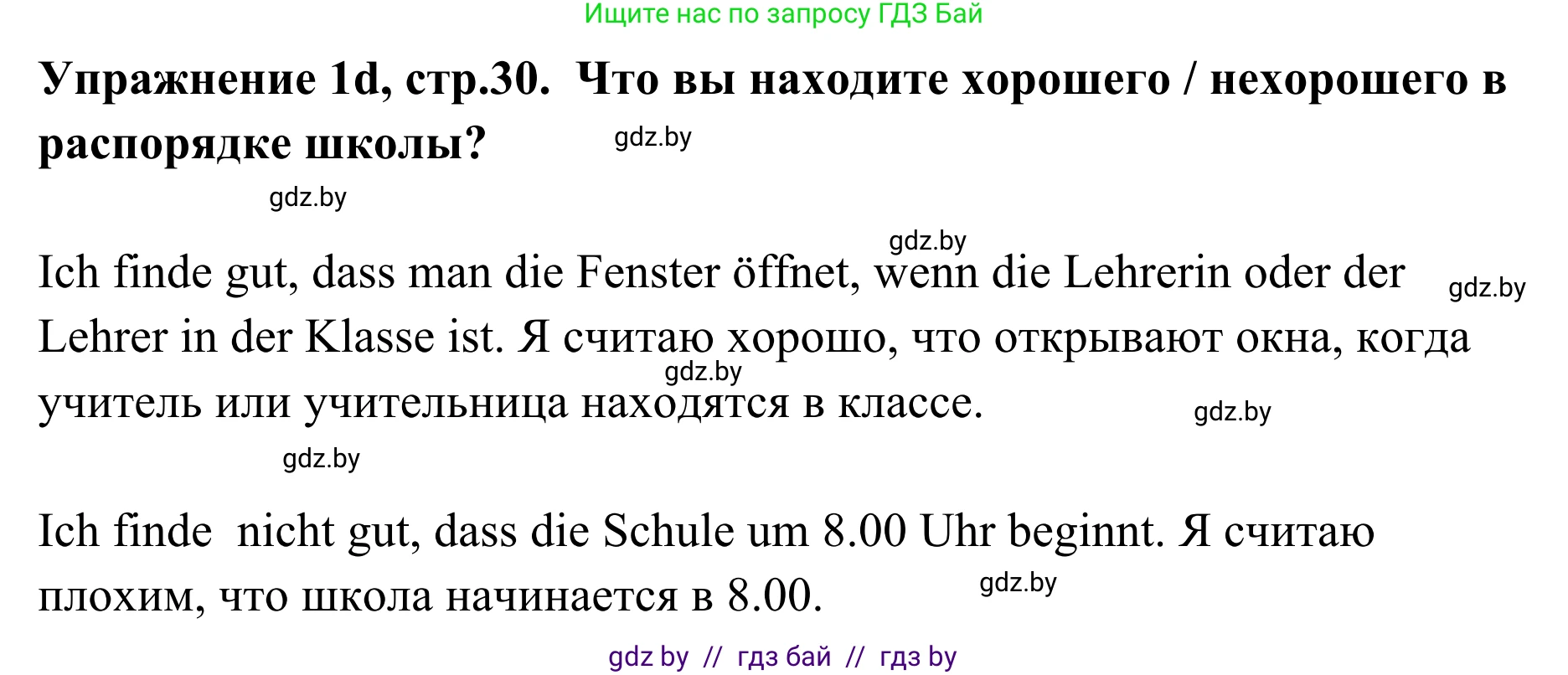 Ищите нас по запросу ГДЗ Бай

**Упражнение 1d, стр.30. Что вы находите хорошего / нехорошего в распорядке школы?**

gdz.by

gdz.by

gdz.by

Ich finde gut, dass man die Fenster öffnet, wenn die Lehrerin oder der Lehrer in der Klasse ist. Я считаю хорошо, что открывают окна, когда учитель или учительница находятся в классе.

gdz.by

gdz.by

gdz.by

gdz.by

Ich finde nicht gut, dass die Schule um 8.00 Uhr beginnt. Я считаю плохим, что школа начинается в 8.00.

gdz.by

gdz by // гдз бай // гдз by